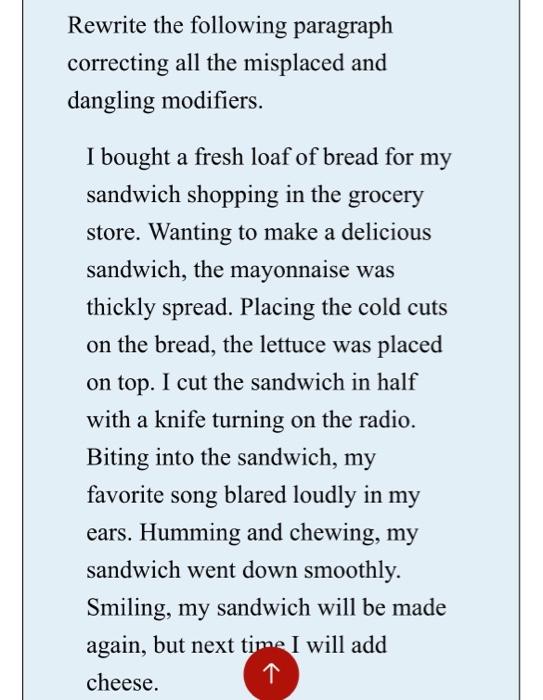 Rewrite the following paragraph correcting all the misplaced and dangling modifiers.

I bought a fresh loaf of bread for my sandwich shopping in the grocery store. Wanting to make a delicious sandwich, the mayonnaise was thickly spread. Placing the cold cuts on the bread, the lettuce was placed on top. I cut the sandwich in half with a knife turning on the radio. Biting into the sandwich, my favorite song blared loudly in my ears. Humming and chewing, my sandwich went down smoothly. Smiling, my sandwich will be made again, but next time I will add cheese.